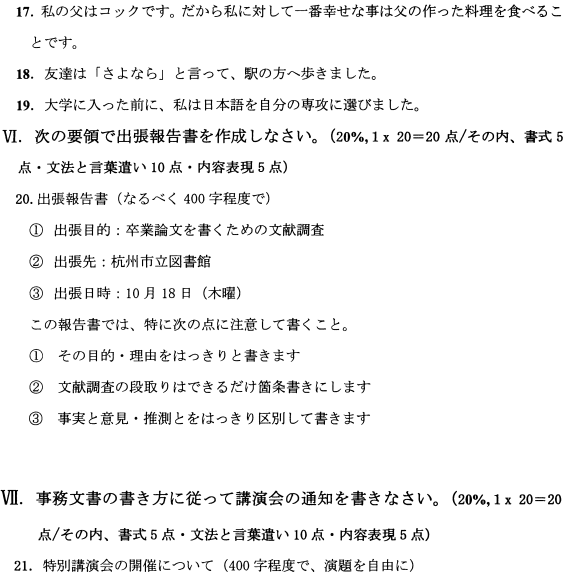 17. 私の父はコックです。だから私に対して一番幸せな事は父の作った料理を食べることです。

18. 友達は「さよなら」と言って、駅の方へ歩きました。

19. 大学に入った前に、私は日本語を自分の専攻に選びました。

Ⅵ. 次の要領で出張報告書を作成しなさい。(20%, 1 x 20＝20 点/その内、書式 5 点・文法と言葉遣い 10 点・内容表現 5 点)

20. 出張報告書(なるべく 400 字程度で)

① 出張目的：卒業論文を書くための文献調査

② 出張先：杭州市立図書館

③ 出張日時：10 月 18 日(木曜)

この報告書では、特に次の点に注意して書くこと。

① その目的・理由をはっきりと書きます

② 文献調査の段取りはできるだけ箇条書きにします

③ 事実と意見・推測とをはっきり区別して書きます

Ⅶ. 事務文書の書き方に従って講演会の通知を書きなさい。(20%, 1 x 20＝20 点/その内、書式 5 点・文法と言葉遣い 10 点・内容表現 5 点)

21. 特別講演会の開催について(400 字程度で、演題を自由に)